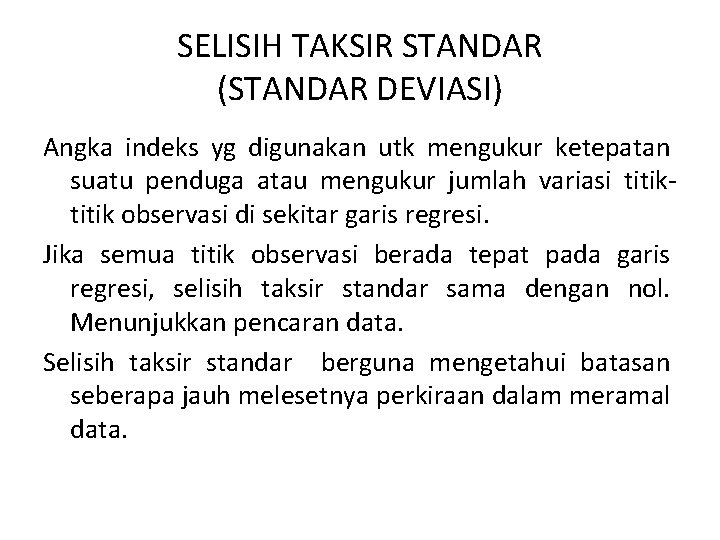 SELISIH TAKSIR STANDAR
(STANDAR DEVIASI)

Angka indeks yg digunakan utk mengukur ketepatan suatu penduga atau mengukur jumlah variasi titik-titik observasi di sekitar garis regresi.

Jika semua titik observasi berada tepat pada garis regresi, selisih taksir standar sama dengan nol. Menunjukkan pencaran data.

Selisih taksir standar berguna mengetahui batasan seberapa jauh melesetnya perkiraan dalam meramal data.